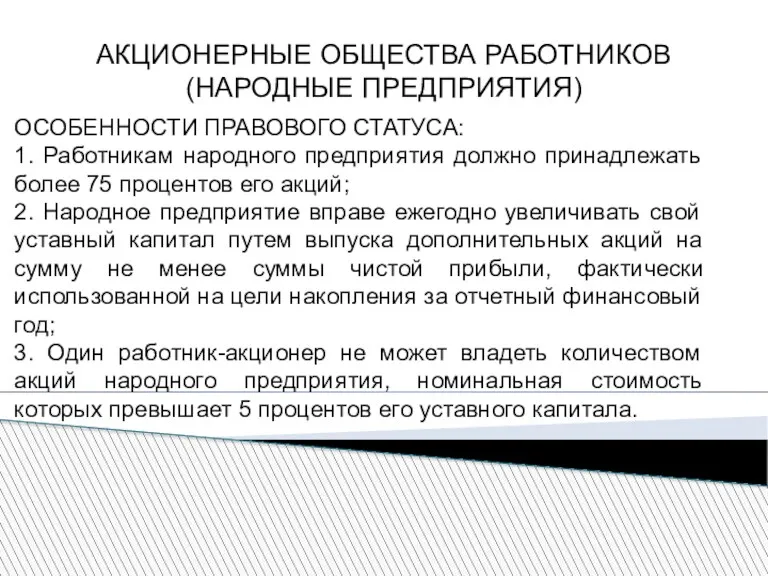 АКЦИОНЕРНЫЕ ОБЩЕСТВА РАБОТНИКОВ (НАРОДНЫЕ ПРЕДПРИЯТИЯ)

ОСОБЕННОСТИ ПРАВОВОГО СТАТУСА:
1. Работникам народного предприятия должно принадлежать более 75 процентов его акций;
2. Народное предприятие вправе ежегодно увеличивать свой уставный капитал путем выпуска дополнительных акций на сумму не менее суммы чистой прибыли, фактически использованной на цели накопления за отчетный финансовый год;
3. Один работник-акционер не может владеть количеством акций народного предприятия, номинальная стоимость которых превышает 5 процентов его уставного капитала.